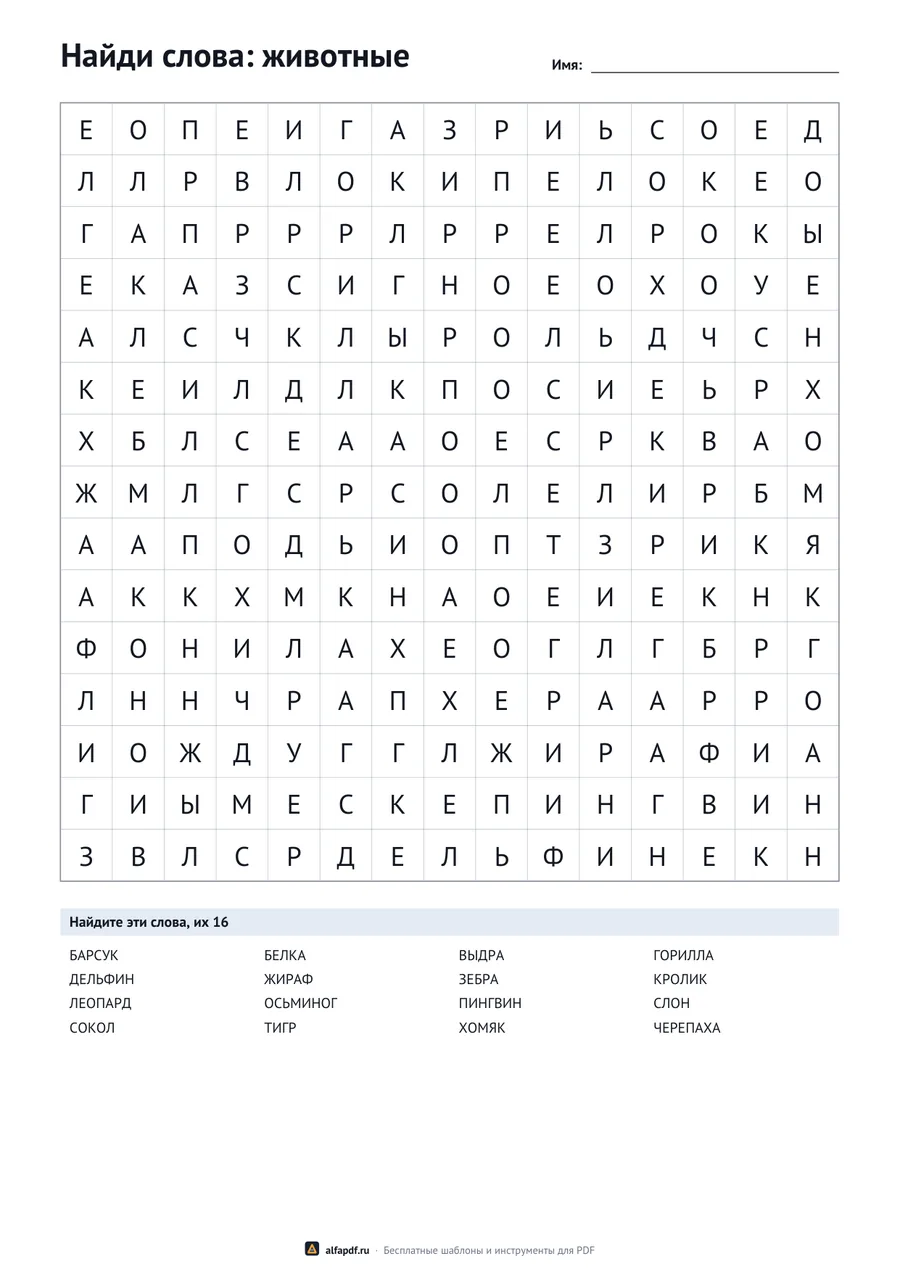 Найди слова: животные

Имя: ____

| Е | О | П | Е | И | Г | А | З | Р | И | Ь | С | О | Е | Д |
|---|---|---|---|---|---|---|---|---|---|---|---|---|---|---|
| Л | Л | Р | В | Л | О | К | И | П | Е | Л | О | К | Е | О |
| Г | А | П | Р | Р | Р | Л | Р | Р | Е | Л | Р | О | К | Ы |
| Е | К | А | З | С | И | Г | Н | О | Е | О | Х | О | У | Е |
| А | Л | С | Ч | К | Л | Ы | Р | О | Л | Ь | Д | Ч | С | Н |
| К | Е | И | Л | Д | Л | К | П | О | С | И | Е | Ь | Р | Х |
| Х | Б | Л | С | Е | А | А | О | Е | С | Р | К | В | А | О |
| Ж | М | Л | Г | С | Р | С | О | Л | Е | Л | И | Р | Б | М |
| А | А | П | О | Д | Ь | И | О | П | Т | З | Р | И | К | Я |
| А | К | К | Х | М | К | Н | А | О | Е | И | Е | К | Н | К |
| Ф | О | Н | И | Л | А | Х | Е | О | Г | Л | Г | Б | Р | Г |
| Л | Н | Н | Ч | Р | А | П | Х | Е | Р | А | А | Р | Р | О |
| И | О | Ж | Д | У | Г | Г | Л | Ж | И | Р | А | Ф | И | А |
| Г | И | Ы | М | Е | С | К | Е | П | И | Н | Г | В | И | Н |
| З | В | Л | С | Р | Д | Е | Л | Ь | Ф | И | Н | Е | К | Н |

Найдите эти слова, их 16

БАРСУК
ДЕЛЬФИН
ЛЕОПАРД
СОКОЛ

БЕЛКА
ЖИРАФ
ОСЬМИНОГ
ТИГР

ВЫДРА
ЗЕБРА
ПИНГВИН
ХОМЯК

ГОРИЛЛА
КРОЛИК
СЛОН
ЧЕРЕПАХА

alfapdf.ru · Бесплатные шаблоны и инструменты для PDF